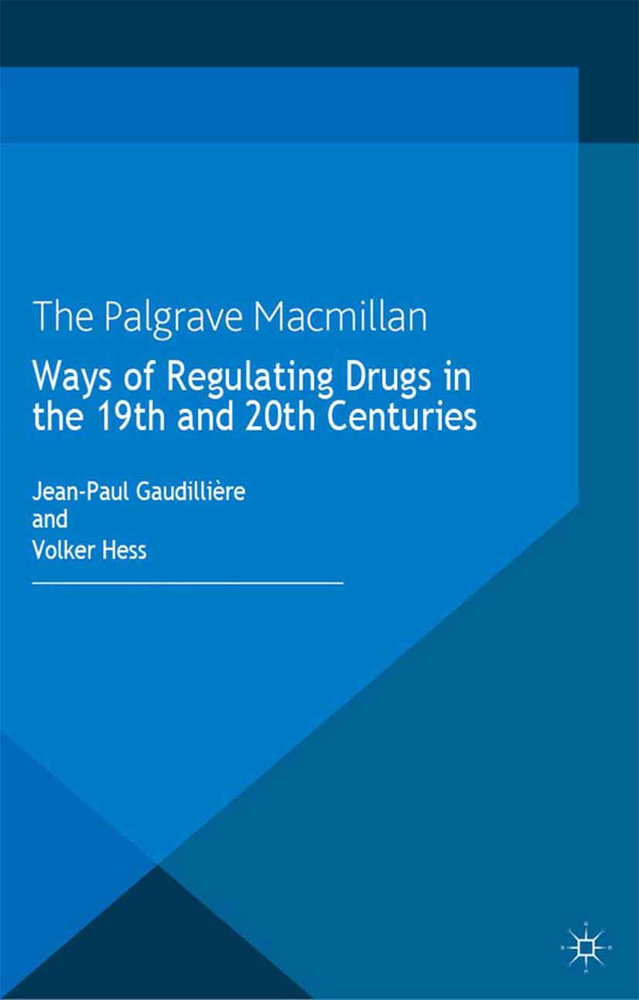 The Palgrave Macmillan

Ways of Regulating Drugs in the 19th and 20th Centuries

Jean-Paul Gaudillière
and
Volker Hess